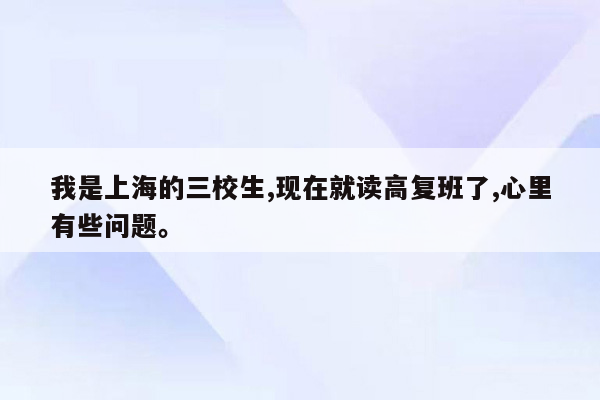 我是上海的三校生,现在就读高复班了,心里有些问题。